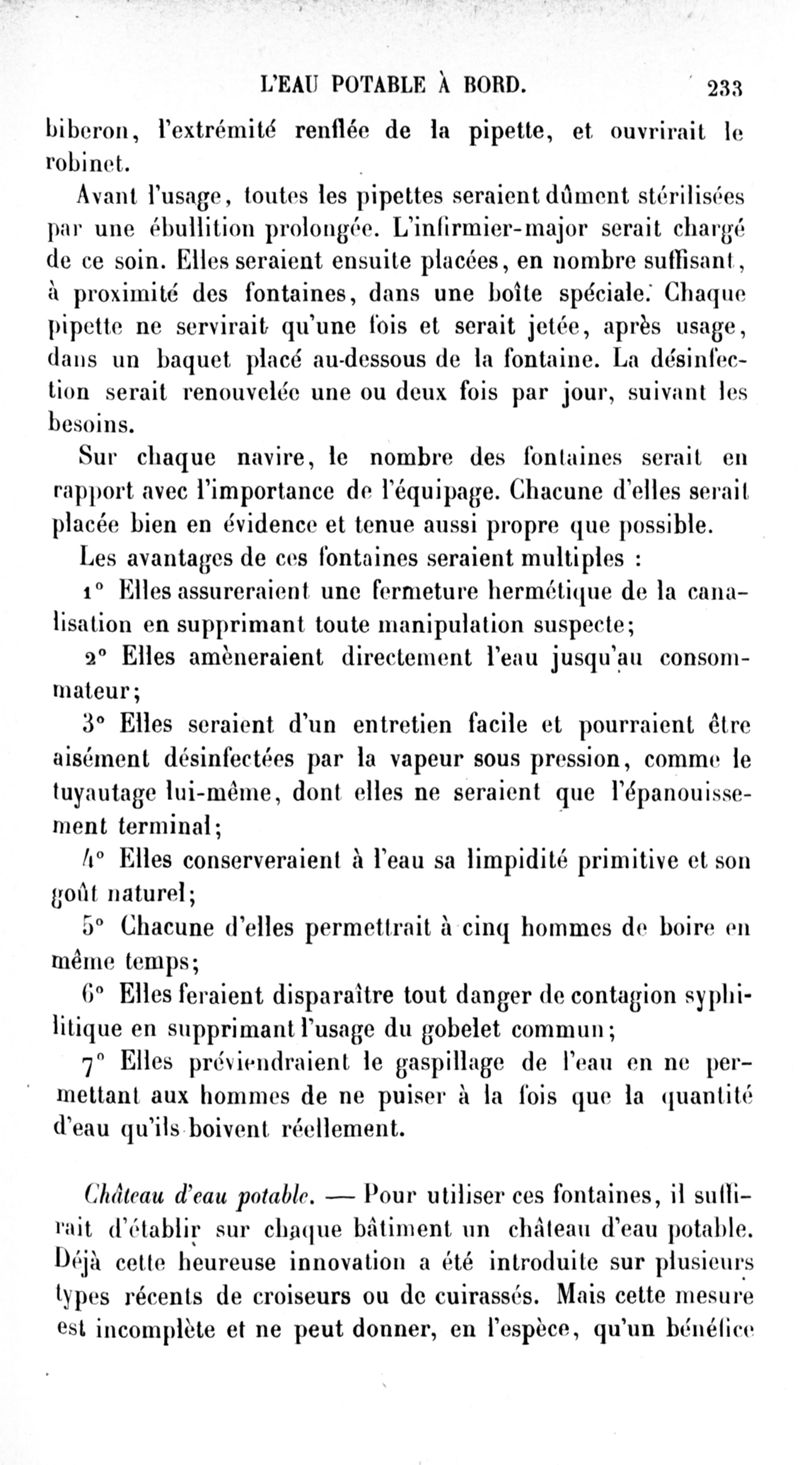 L'EAU POTABLE À BORD. 233

biberon, l'extrémité renflée de la pipette, et ouvrirait le robinet.

Avant l'usage, toutes les pipettes seraient dûment stérilisées par une ébullition prolongée. L'infirmier-major serait chargé de ce soin. Elles seraient ensuite placées, en nombre suffisant, à proximité des fontaines, dans une boîte spéciale. Chaque pipette ne servirait qu'une fois et serait jetée, après usage, dans un baquet placé au-dessous de la fontaine. La désinfection serait renouvelée une ou deux fois par jour, suivant les besoins.

Sur chaque navire, le nombre des fontaines serait en rapport avec l'importance de l'équipage. Chacune d'elles serait placée bien en évidence et tenue aussi propre que possible.

Les avantages de ces fontaines seraient multiples :

1° Elles assureraient une fermeture hermétique de la canalisation en supprimant toute manipulation suspecte;

2° Elles amèneraient directement l'eau jusqu'au consommateur;

3° Elles seraient d'un entretien facile et pourraient être aisément désinfectées par la vapeur sous pression, comme le tuyautage lui-même, dont elles ne seraient que l'épanouissement terminal;

4° Elles conserveraient à l'eau sa limpidité primitive et son goût naturel;

5° Chacune d'elles permettrait à cinq hommes de boire en même temps;

6° Elles feraient disparaître tout danger de contagion syphilitique en supprimant l'usage du gobelet commun;

7° Elles préviendraient le gaspillage de l'eau en ne permettant aux hommes de ne puiser à la fois que la quantité d'eau qu'ils boivent réellement.

Château d'eau potable. — Pour utiliser ces fontaines, il suffirait d'établir sur chaque bâtiment un château d'eau potable. Déjà cette heureuse innovation a été introduite sur plusieurs types récents de croiseurs ou de cuirassés. Mais cette mesure est incomplète et ne peut donner, en l'espèce, qu'un bénéfice